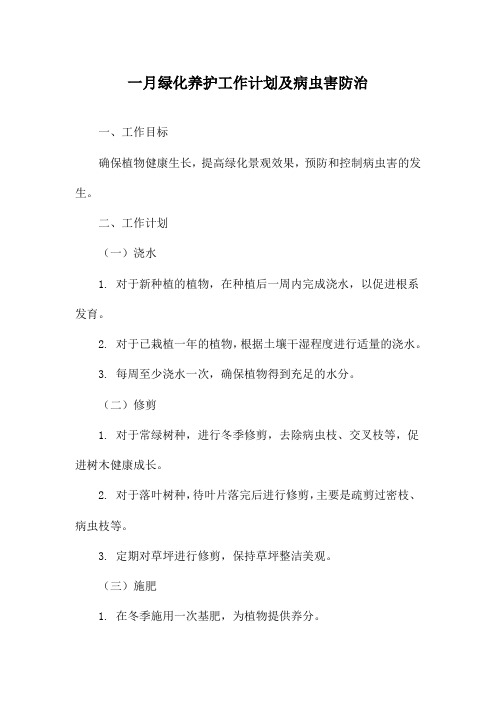 一月绿化养护工作计划及病虫害防治

一、工作目标

确保植物健康生长，提高绿化景观效果，预防和控制病虫害的发生。

二、工作计划

（一）浇水

1. 对于新种植的植物，在种植后一周内完成浇水，以促进根系发育。

2. 对于已栽植一年的植物，根据土壤干湿程度进行适量的浇水。

3. 每周至少浇水一次，确保植物得到充足的水分。

（二）修剪

1. 对于常绿树种，进行冬季修剪，去除病虫枝、交叉枝等，促进树木健康成长。

2. 对于落叶树种，待叶片落完后进行修剪，主要是疏剪过密枝、病虫枝等。

3. 定期对草坪进行修剪，保持草坪整洁美观。

（三）施肥

1. 在冬季施用一次基肥，为植物提供养分。